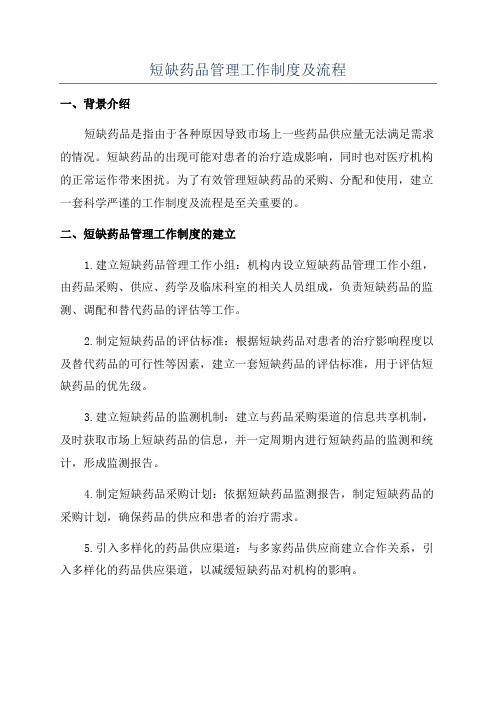 短缺药品管理工作制度及流程

一、背景介绍

短缺药品是指由于各种原因导致市场上一些药品供应量无法满足需求的情况。短缺药品的出现可能对患者的治疗造成影响，同时也对医疗机构的正常运作带来困扰。为了有效管理短缺药品的采购、分配和使用，建立一套科学严谨的工作制度及流程是至关重要的。

二、短缺药品管理工作制度的建立

1.建立短缺药品管理工作小组：机构内设立短缺药品管理工作小组，由药品采购、供应、药学及临床科室的相关人员组成，负责短缺药品的监测、调配和替代药品的评估等工作。

2.制定短缺药品的评估标准：根据短缺药品对患者的治疗影响程度以及替代药品的可行性等因素，建立一套短缺药品的评估标准，用于评估短缺药品的优先级。

3.建立短缺药品的监测机制：建立与药品采购渠道的信息共享机制，及时获取市场上短缺药品的信息，并一定周期内进行短缺药品的监测和统计，形成监测报告。

4.制定短缺药品采购计划：依据短缺药品监测报告，制定短缺药品的采购计划，确保药品的供应和患者的治疗需求。

5.引入多样化的药品供应渠道：与多家药品供应商建立合作关系，引入多样化的药品供应渠道，以减缓短缺药品对机构的影响。